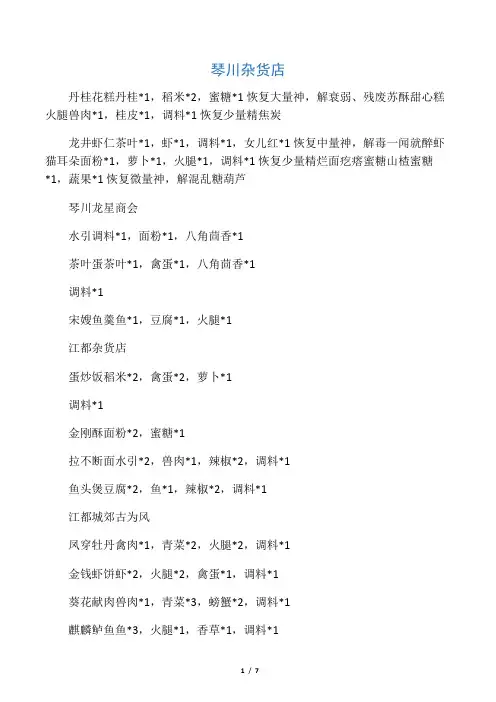 琴川杂货店

丹桂花糕丹桂*1，稻米*2，蜜糖*1 恢复大量神，解衰弱、残废苏酥甜心糕火腿兽肉*1，桂皮*1，调料*1 恢复少量精焦炭

龙井虾仁茶叶*1，虾*1，调料*1，女儿红*1 恢复中量神，解毒一闻就醉虾猫耳朵面粉*1，萝卜*1，火腿*1，调料*1 恢复少量精烂面疙瘩蜜糖山楂蜜糖*1，蔬果*1 恢复微量神，解混乱糖葫芦

琴川龙星商会

水引调料*1，面粉*1，八角茴香*1

茶叶蛋茶叶*1，禽蛋*1，八角茴香*1

调料*1

宋嫂鱼羹鱼*1，豆腐*1，火腿*1

江都杂货店

蛋炒饭稻米*2，禽蛋*2，萝卜*1

调料*1

金刚酥面粉*2，蜜糖*1

拉不断面水引*2，兽肉*1，辣椒*2，调料*1

鱼头煲豆腐*2，鱼*1，辣椒*2，调料*1

江都城郊古为风

凤穿牡丹禽肉*1，青菜*2，火腿*2，调料*1

金钱虾饼虾*2，火腿*2，禽蛋*1，调料*1

葵花献肉兽肉*1，青菜*3，螃蟹*2，调料*1

麒麟鲈鱼鱼*3，火腿*1，香草*1，调料*1

1 / 7